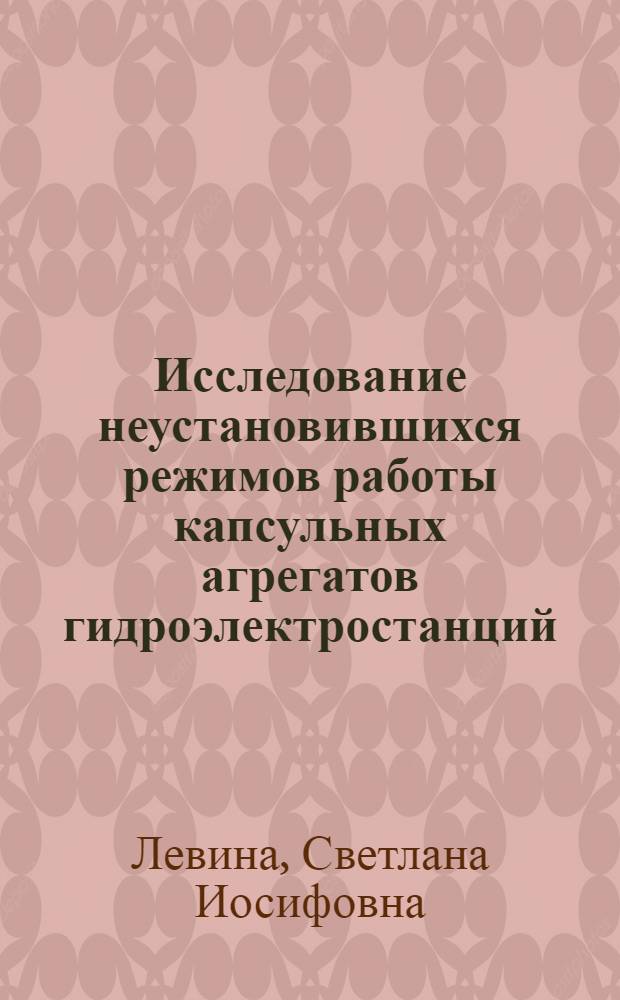 Исследование неустановившихся режимов работы капсульных агрегатов гидроэлектростанций

Левина, Светлана Иосифовна